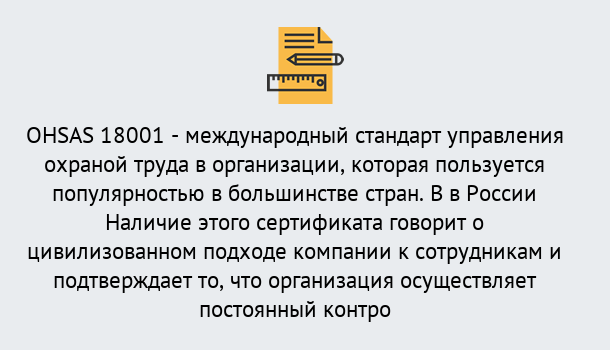 OHSAS 18001 - международный стандарт управления охраной труда в организации, которая пользуется популярностью в большинстве стран. В в России Наличие этого сертификата говорит о цивилизованном подходе компании к сотрудникам и подтверждает то, что организация осуществляет постоянный контро